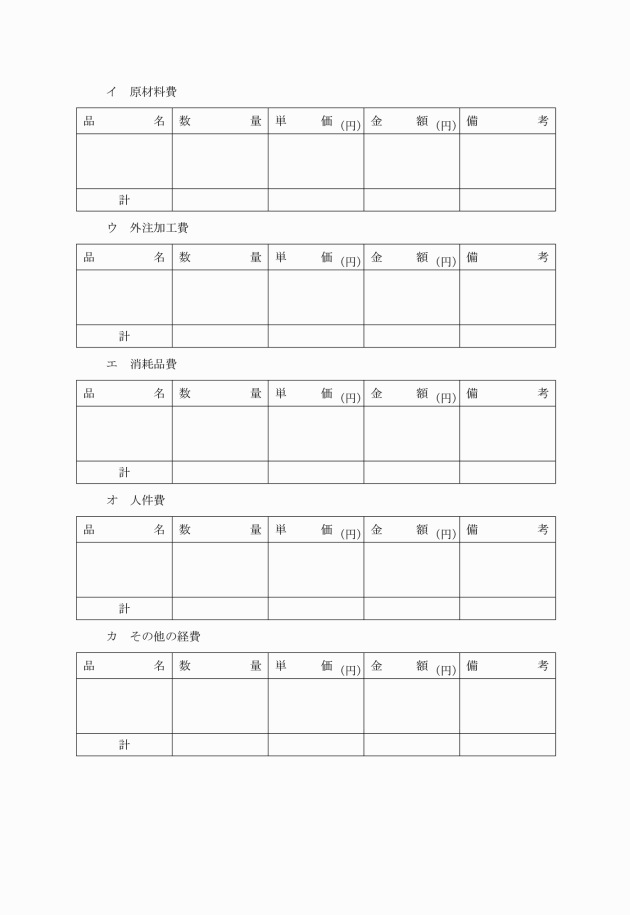 イ　原材料費

| 品　　名 | 数　　量 | 単　　価 (円) | 金　　額 (円) | 備　　考 |
|---|---|---|---|---|
| | | | | |
| 計 | | | | |

ウ　外注加工費

| 品　　名 | 数　　量 | 単　　価 (円) | 金　　額 (円) | 備　　考 |
|---|---|---|---|---|
| | | | | |
| 計 | | | | |

エ　消耗品費

| 品　　名 | 数　　量 | 単　　価 (円) | 金　　額 (円) | 備　　考 |
|---|---|---|---|---|
| | | | | |
| 計 | | | | |

オ　人件費

| 品　　名 | 数　　量 | 単　　価 (円) | 金　　額 (円) | 備　　考 |
|---|---|---|---|---|
| | | | | |
| 計 | | | | |

カ　その他の経費

| 品　　名 | 数　　量 | 単　　価 (円) | 金　　額 (円) | 備　　考 |
|---|---|---|---|---|
| | | | | |
| 計 | | | | |